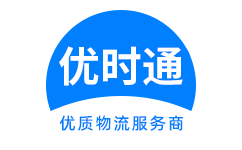 优时通

优质物流服务商